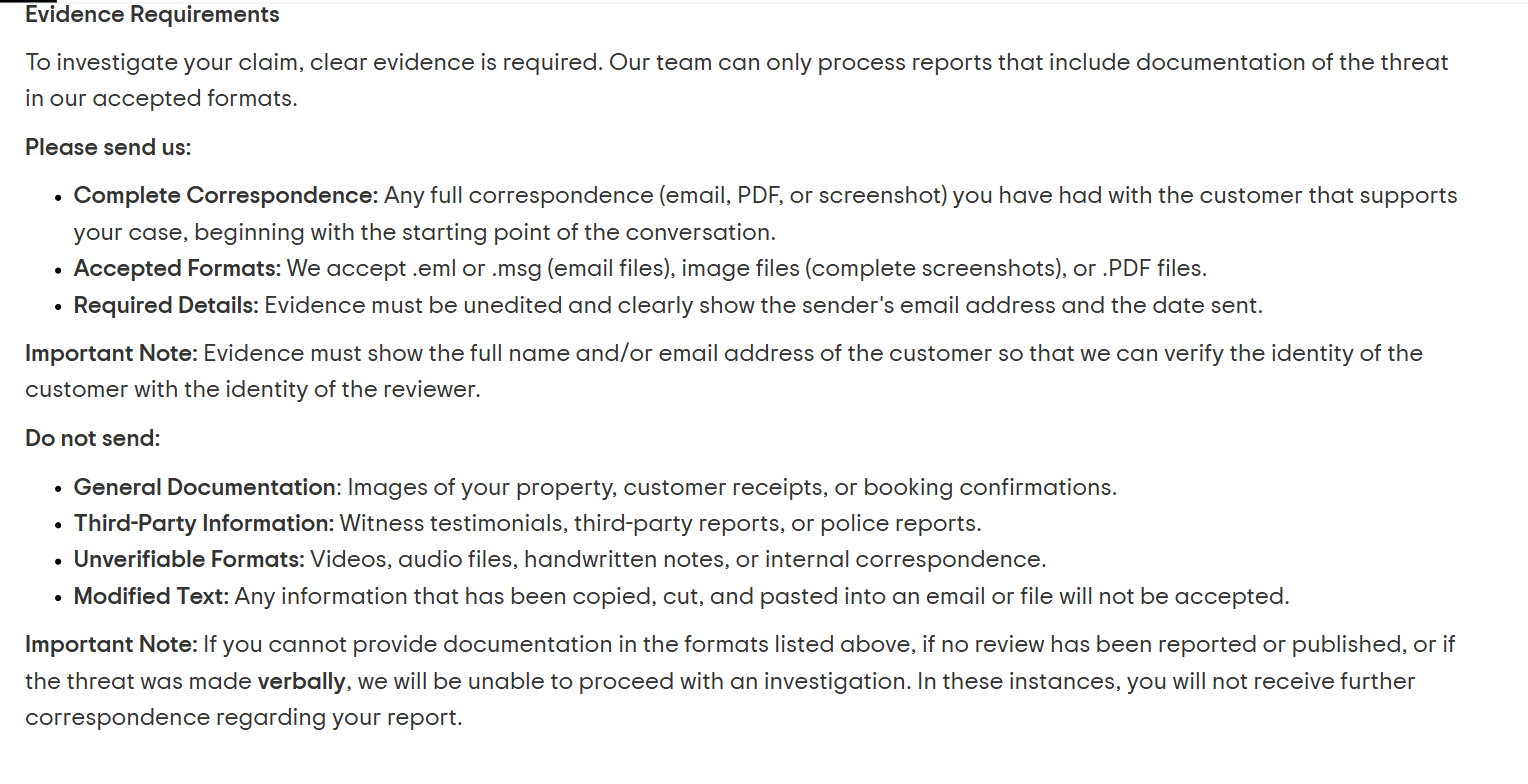 Evidence Requirements

To investigate your claim, clear evidence is required. Our team can only process reports that include documentation of the threat in our accepted formats.

Please send us:

- Complete Correspondence: Any full correspondence (email, PDF, or screenshot) you have had with the customer that supports your case, beginning with the starting point of the conversation.
- Accepted Formats: We accept .eml or .msg (email files), image files (complete screenshots), or .PDF files.
- Required Details: Evidence must be unedited and clearly show the sender's email address and the date sent.

Important Note: Evidence must show the full name and/or email address of the customer so that we can verify the identity of the customer with the identity of the reviewer.

Do not send:

- General Documentation: Images of your property, customer receipts, or booking confirmations.
- Third-Party Information: Witness testimonials, third-party reports, or police reports.
- Unverifiable Formats: Videos, audio files, handwritten notes, or internal correspondence.
- Modified Text: Any information that has been copied, cut, and pasted into an email or file will not be accepted.

Important Note: If you cannot provide documentation in the formats listed above, if no review has been reported or published, or if the threat was made verbally, we will be unable to proceed with an investigation. In these instances, you will not receive further correspondence regarding your report.